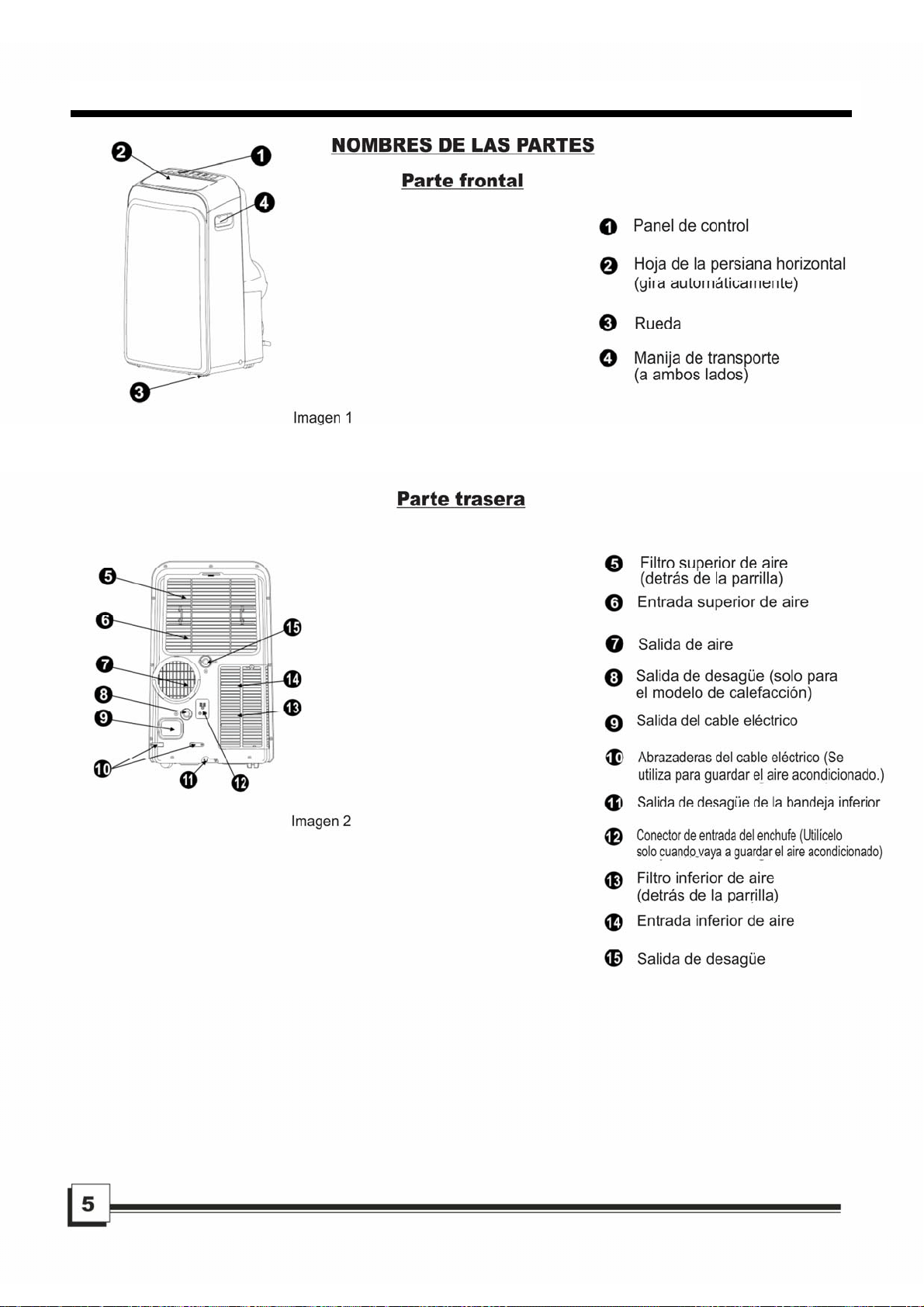 NOMBRES DE LAS PARTES

Parte frontal

2 1 4 3

Imagen 1

1 Panel de control

2 Hoja de la persiana horizontal (gira automáticamente)

3 Rueda

4 Manija de transporte (a ambos lados)

Parte trasera

5 6 7 8 9 10 11 12 13 14 15

Imagen 2

5 Filtro superior de aire (detrás de la parrilla)

6 Entrada superior de aire

7 Salida de aire

8 Salida de desagüe (solo para el modelo de calefacción)

9 Salida del cable eléctrico

10 Abrazaderas del cable eléctrico (Se utiliza para guardar el aire acondicionado.)

11 Salida de desagüe de la bandeja inferior

12 Conector de entrada del enchufe (Utilícelo solo cuando vaya a guardar el aire acondicionado)

13 Filtro inferior de aire (detrás de la parrilla)

14 Entrada inferior de aire

15 Salida de desagüe

5